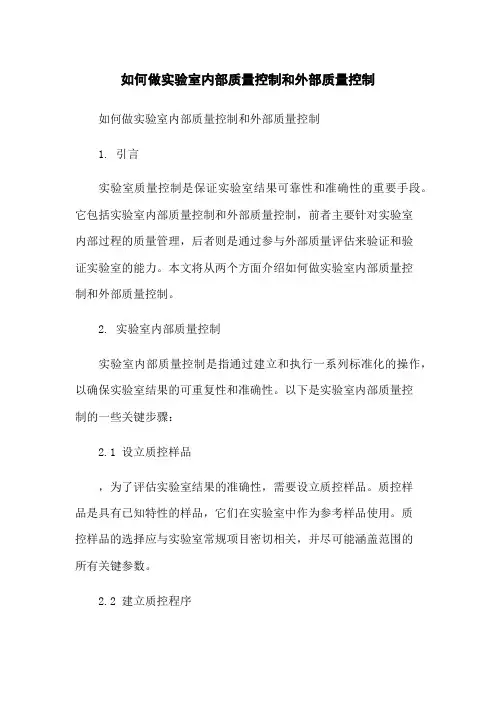 如何做实验室内部质量控制和外部质量控制

如何做实验室内部质量控制和外部质量控制

1. 引言

实验室质量控制是保证实验室结果可靠性和准确性的重要手段。它包括实验室内部质量控制和外部质量控制，前者主要针对实验室内部过程的质量管理，后者则是通过参与外部质量评估来验证和验证实验室的能力。本文将从两个方面介绍如何做实验室内部质量控制和外部质量控制。

2. 实验室内部质量控制

实验室内部质量控制是指通过建立和执行一系列标准化的操作，以确保实验室结果的可重复性和准确性。以下是实验室内部质量控制的一些关键步骤：

2.1 设立质控样品

，为了评估实验室结果的准确性，需要设立质控样品。质控样品是具有已知特性的样品，它们在实验室中作为参考样品使用。质控样品的选择应与实验室常规项目密切相关，并尽可能涵盖范围的所有关键参数。

2.2 建立质控程序